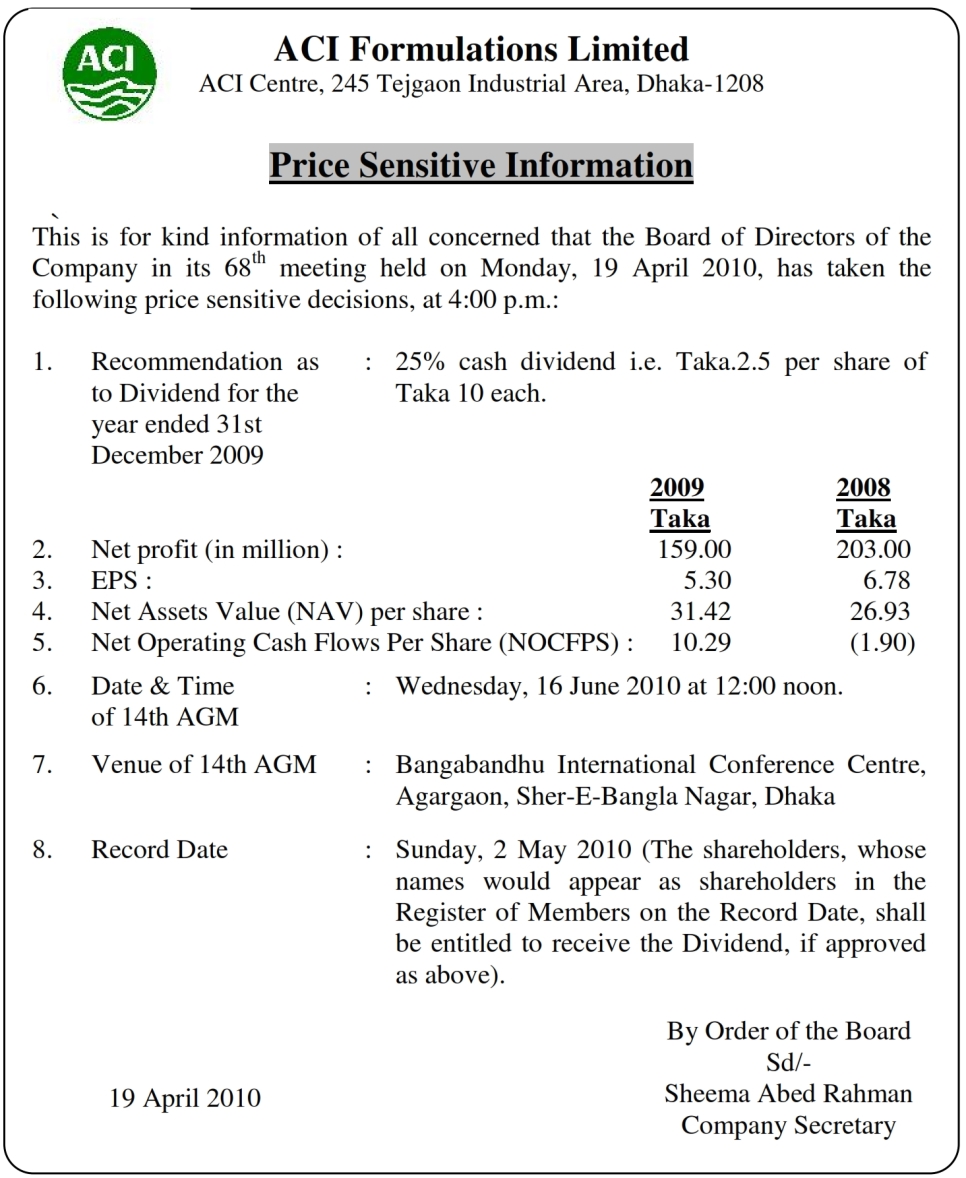 ACI

ACI Formulations Limited
ACI Centre, 245 Tejgaon Industrial Area, Dhaka-1208

Price Sensitive Information

This is for kind information of all concerned that the Board of Directors of the Company in its 68$^{th}$ meeting held on Monday, 19 April 2010, has taken the following price sensitive decisions, at 4:00 p.m.:

1. Recommendation as to Dividend for the year ended 31st December 2009 : 25% cash dividend i.e. Taka.2.5 per share of Taka 10 each.

| | | 2009 Taka | 2008 Taka |
|---|---|---|---|
| 2. | Net profit (in million) : | 159.00 | 203.00 |
| 3. | EPS : | 5.30 | 6.78 |
| 4. | Net Assets Value (NAV) per share : | 31.42 | 26.93 |
| 5. | Net Operating Cash Flows Per Share (NOCFPS) : | 10.29 | (1.90) |

6. Date & Time of 14th AGM : Wednesday, 16 June 2010 at 12:00 noon.

7. Venue of 14th AGM : Bangabandhu International Conference Centre, Agargaon, Sher-E-Bangla Nagar, Dhaka

8. Record Date : Sunday, 2 May 2010 (The shareholders, whose names would appear as shareholders in the Register of Members on the Record Date, shall be entitled to receive the Dividend, if approved as above).

By Order of the Board
Sd/-
Sheema Abed Rahman
Company Secretary

19 April 2010